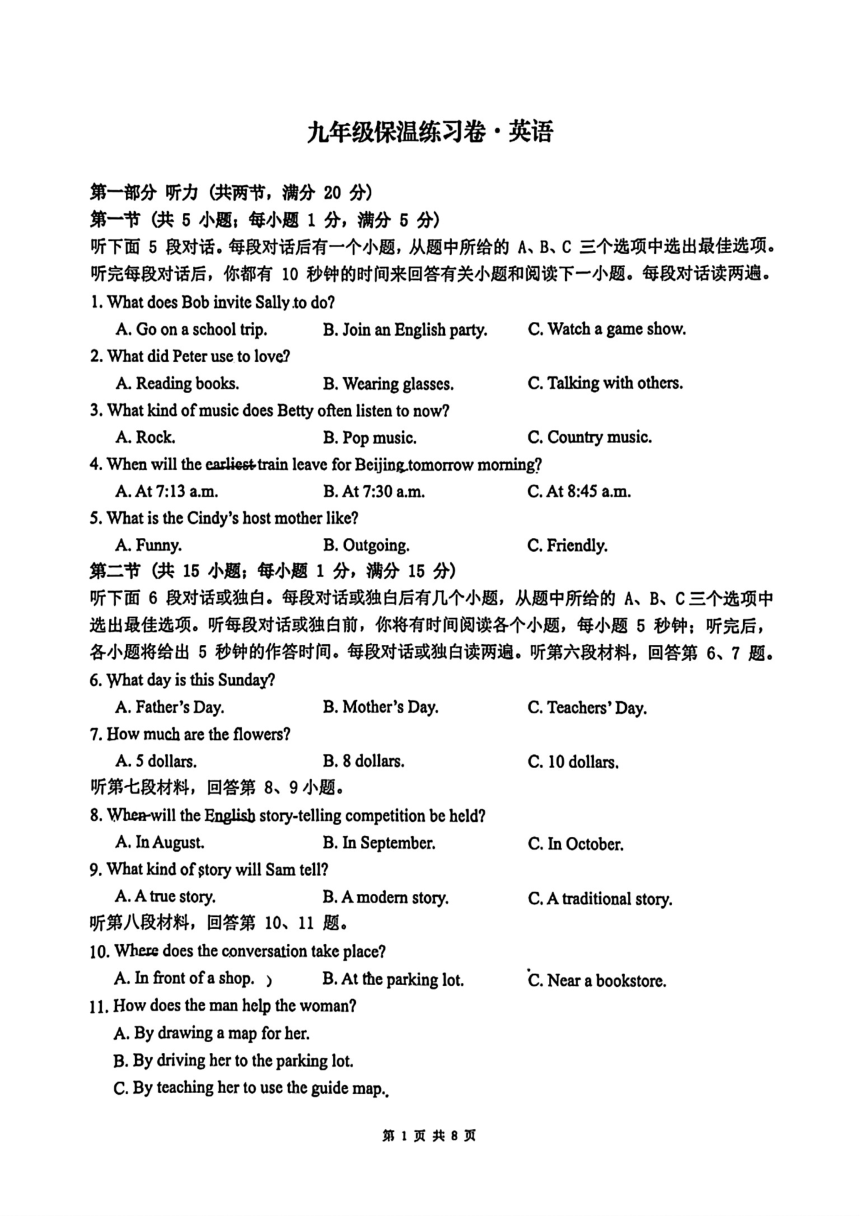 九年级保温练习卷·英语

第一部分 听力（共两节，满分 20 分）
第一节（共 5 小题；每小题 1 分，满分 5 分）
听下面 5 段对话。每段对话后有一个小题，从题中所给的 A、B、C 三个选项中选出最佳选项。听完每段对话后，你都有 10 秒钟的时间来回答有关小题和阅读下一小题。每段对话读两遍。
1. What does Bob invite Sally to do?
A. Go on a school trip.
B. Join an English party.
C. Watch a game show.
2. What did Peter use to love?
A. Reading books.
B. Wearing glasses.
C. Talking with others.
3. What kind of music does Betty often listen to now?
A. Rock.
B. Pop music.
C. Country music.
4. When will the earliest train leave for Beijing tomorrow morning?
A. At 7:13 a.m.
B. At 7:30 a.m.
C. At 8:45 a.m.
5. What is the Cindy's host mother like?
A. Funny.
B. Outgoing.
C. Friendly.
第二节（共 15 小题；每小题 1 分，满分 15 分）
听下面 6 段对话或独白。每段对话或独白后有几个小题，从题中所给的 A、B、C 三个选项中选出最佳选项。听每段对话或独白前，你将有时间阅读各个小题，每小题 5 秒钟；听完后，各小题将给出 5 秒钟的作答时间。每段对话或独白读两遍。听第六段材料，回答第 6、7 题。
6. What day is this Sunday?
A. Father's Day.
B. Mother's Day.
C. Teachers' Day.
7. How much are the flowers?
A. 5 dollars.
B. 8 dollars.
C. 10 dollars.
听第七段材料，回答第 8、9 小题。
8. When will the English story-telling competition be held?
A. In August.
B. In September.
C. In October.
9. What kind of story will Sam tell?
A. A true story.
B. A modern story.
C. A traditional story.
听第八段材料，回答第 10、11 题。
10. Where does the conversation take place?
A. In front of a shop.
B. At the parking lot.
C. Near a bookstore.
11. How does the man help the woman?
A. By drawing a map for her.
B. By driving her to the parking lot.
C. By teaching her to use the guide map.

第 1 页 共 8 页